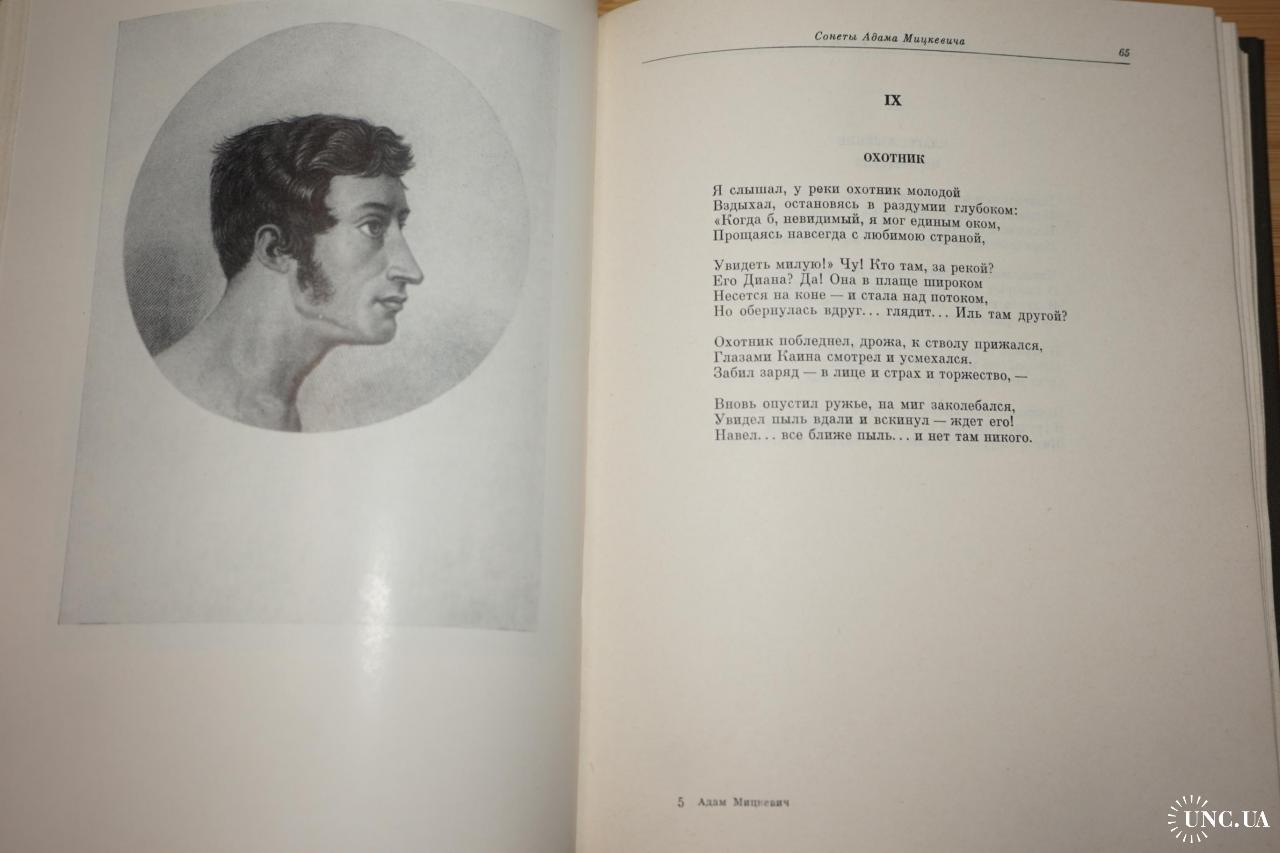 Сонеты Адама Мицкевича 65

IX

ОХОТНИК

Я слышал, у реки охотник молодой
Вздыхал, остановясь в раздумии глубоком:
«Когда б, невидимый, я мог единым оком,
Прощаясь навсегда с любимою страной,

Увидеть милую!» Чу! Кто там, за рекой?
Его Диана? Да! Она в плаще широком
Несется на коне — и стала над потоком,
Но обернулась вдруг... глядит... Иль там другой?

Охотник побледнел, дрожа, к стволу прижался,
Глазами Каина смотрел и усмехался.
Забил заряд — в лице и страх и торжество, —

Вновь опустил ружье, на миг заколебался,
Увидел пыль вдали и вскинул — ждет его!
Навел... все ближе пыль... и нет там никого.

5 Адам Мицкевич

UNC.UA